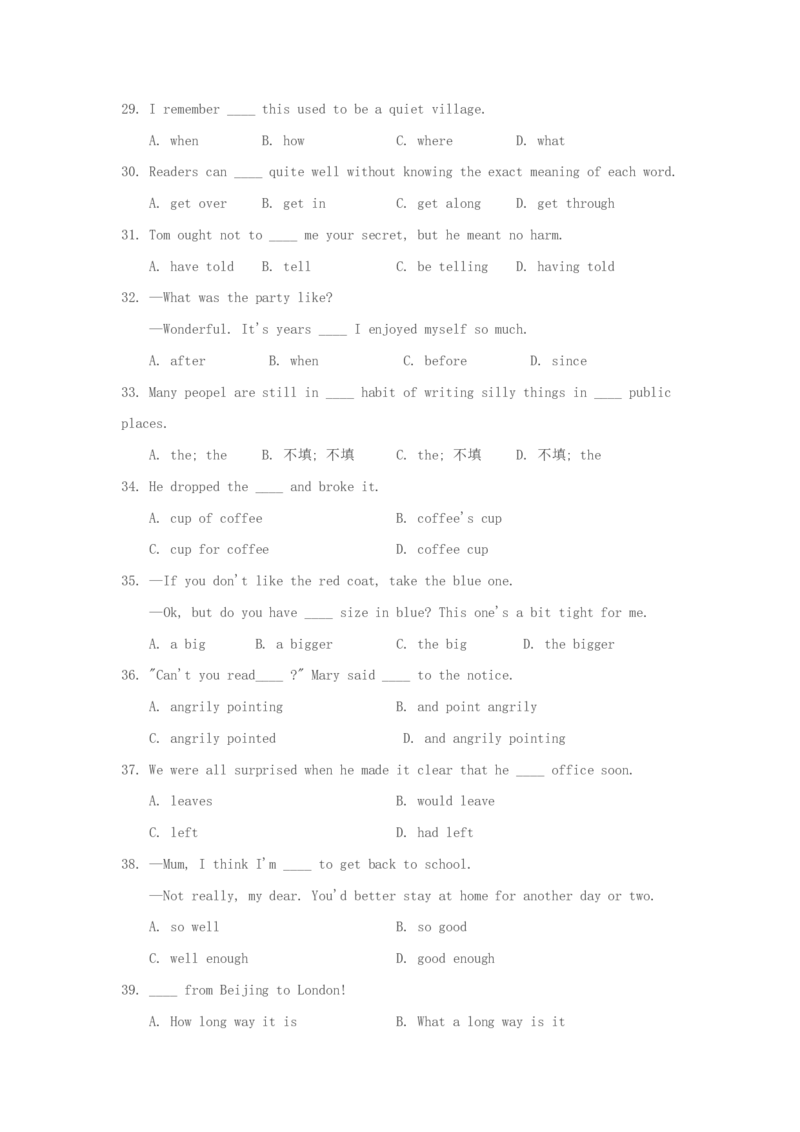 29. I remember ____ this used to be a quiet village.

A. when B. how C. where D. what

30. Readers can ____ quite well without knowing the exact meaning of each word.

A. get over B. get in C. get along D. get through

31. Tom ought not to ____ me your secret, but he meant no harm.

A. have told B. tell C. be telling D. having told

32. —What was the party like?

—Wonderful. It's years ____ I enjoyed myself so much.

A. after B. when C. before D. since

33. Many peopel are still in ____ habit of writing silly things in ____ public places.

A. the; the B. 不填; 不填 C. the; 不填 D. 不填; the

34. He dropped the ____ and broke it.

A. cup of coffee B. coffee's cup

C. cup for coffee D. coffee cup

35. —If you don't like the red coat, take the blue one.

—Ok, but do you have ____ size in blue? This one's a bit tight for me.

A. a big B. a bigger C. the big D. the bigger

36. "Can't you read____ ?" Mary said ____ to the notice.

A. angrily pointing B. and point angrily

C. angrily pointed D. and angrily pointing

37. We were all surprised when he made it clear that he ____ office soon.

A. leaves B. would leave

C. left D. had left

38. —Mum, I think I'm ____ to get back to school.

—Not really, my dear. You'd better stay at home for another day or two.

A. so well B. so good

C. well enough D. good enough

39. ____ from Beijing to London!

A. How long way it is B. What a long way is it